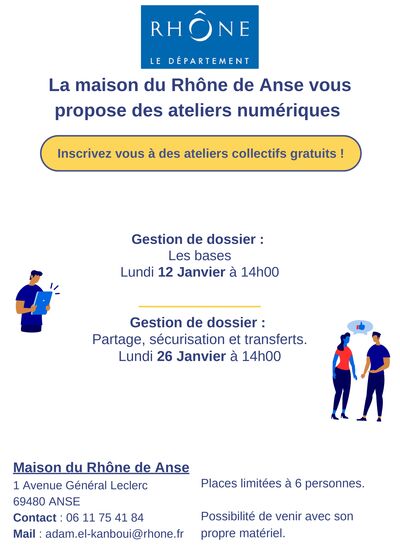 RHÔNE
LE DÉPARTEMENT

La maison du Rhône de Anse vous propose des ateliers numériques

Inscrivez vous à des ateliers collectifs gratuits !

Gestion de dossier :
Les bases
Lundi 12 Janvier à 14h00

Gestion de dossier :
Partage, sécurisation et transferts.
Lundi 26 Janvier à 14h00

Maison du Rhône de Anse
1 Avenue Général Leclerc
69480 ANSE
Contact : 06 11 75 41 84
Mail : adam.el-kanboui@rhone.fr

Places limitées à 6 personnes.

Possibilité de venir avec son propre matériel.